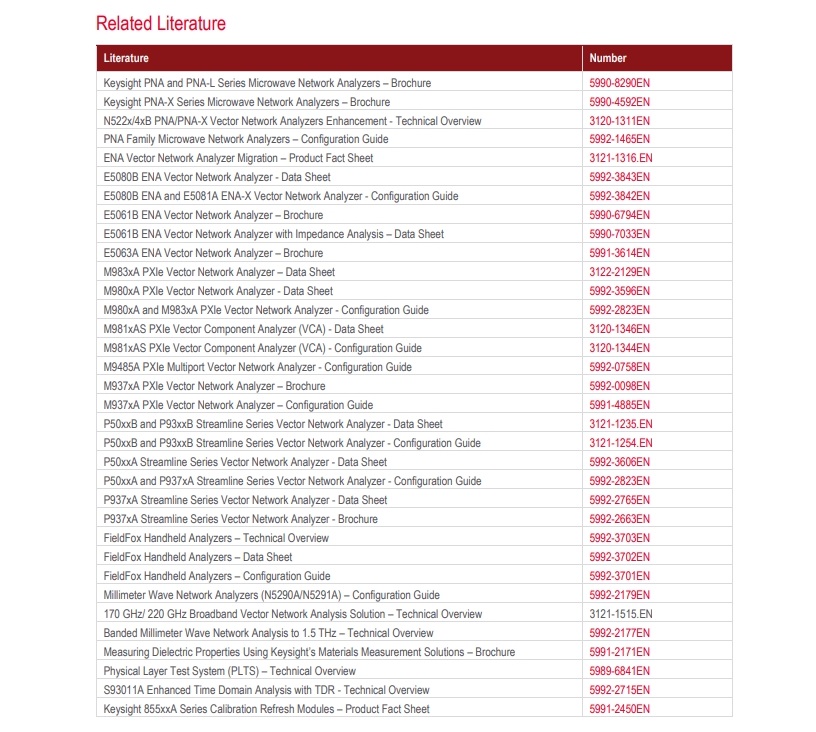 Related Literature

| Literature | Number |
|---|---|
| Keysight PNA and PNA-L Series Microwave Network Analyzers – Brochure | 5990-8290EN |
| Keysight PNA-X Series Microwave Network Analyzers – Brochure | 5990-4592EN |
| N522x/4xB PNA/PNA-X Vector Network Analyzers Enhancement - Technical Overview | 3120-1311EN |
| PNA Family Microwave Network Analyzers – Configuration Guide | 5992-1465EN |
| ENA Vector Network Analyzer Migration – Product Fact Sheet | 3121-1316.EN |
| E5080B ENA Vector Network Analyzer - Data Sheet | 5992-3843EN |
| E5080B ENA and E5081A ENA-X Vector Network Analyzer - Configuration Guide | 5992-3842EN |
| E5061B ENA Vector Network Analyzer – Brochure | 5990-6794EN |
| E5061B ENA Vector Network Analyzer with Impedance Analysis – Data Sheet | 5990-7033EN |
| E5063A ENA Vector Network Analyzer – Brochure | 5991-3614EN |
| M983xA PXIe Vector Network Analyzer – Data Sheet | 3122-2129EN |
| M980xA PXIe Vector Network Analyzer - Data Sheet | 5992-3596EN |
| M980xA and M983xA PXIe Vector Network Analyzer - Configuration Guide | 5992-2823EN |
| M981xAS PXIe Vector Component Analyzer (VCA) - Data Sheet | 3120-1346EN |
| M981xAS PXIe Vector Component Analyzer (VCA) - Configuration Guide | 3120-1344EN |
| M9485A PXIe Multiport Vector Network Analyzer - Configuration Guide | 5992-0758EN |
| M937xA PXIe Vector Network Analyzer – Brochure | 5992-0098EN |
| M937xA PXIe Vector Network Analyzer – Configuration Guide | 5991-4885EN |
| P50xxB and P93xxB Streamline Series Vector Network Analyzer - Data Sheet | 3121-1235.EN |
| P50xxB and P93xxB Streamline Series Vector Network Analyzer - Configuration Guide | 3121-1254.EN |
| P50xxA Streamline Series Vector Network Analyzer - Data Sheet | 5992-3606EN |
| P50xxA and P937xA Streamline Series Vector Network Analyzer - Configuration Guide | 5992-2823EN |
| P937xA Streamline Series Vector Network Analyzer - Data Sheet | 5992-2765EN |
| P937xA Streamline Series Vector Network Analyzer - Brochure | 5992-2663EN |
| FieldFox Handheld Analyzers – Technical Overview | 5992-3703EN |
| FieldFox Handheld Analyzers – Data Sheet | 5992-3702EN |
| FieldFox Handheld Analyzers – Configuration Guide | 5992-3701EN |
| Millimeter Wave Network Analyzers (N5290A/N5291A) – Configuration Guide | 5992-2179EN |
| 170 GHz/ 220 GHz Broadband Vector Network Analysis Solution – Technical Overview | 3121-1515.EN |
| Banded Millimeter Wave Network Analysis to 1.5 THz – Technical Overview | 5992-2177EN |
| Measuring Dielectric Properties Using Keysight's Materials Measurement Solutions – Brochure | 5991-2171EN |
| Physical Layer Test System (PLTS) – Technical Overview | 5989-6841EN |
| S93011A Enhanced Time Domain Analysis with TDR - Technical Overview | 5992-2715EN |
| Keysight 855xxA Series Calibration Refresh Modules – Product Fact Sheet | 5991-2450EN |